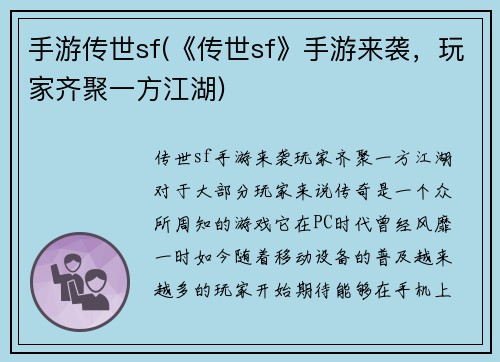 手游传世sf(《传世sf》手游来袭，玩家齐聚一方江湖)

传世sf手游来袭玩家齐聚一方江湖对于大部分玩家来说传奇是一个众所周知的游戏它在PC时代曾经风靡一时如今随着移动设备的普及越来越多的玩家开始期待能够在手机上